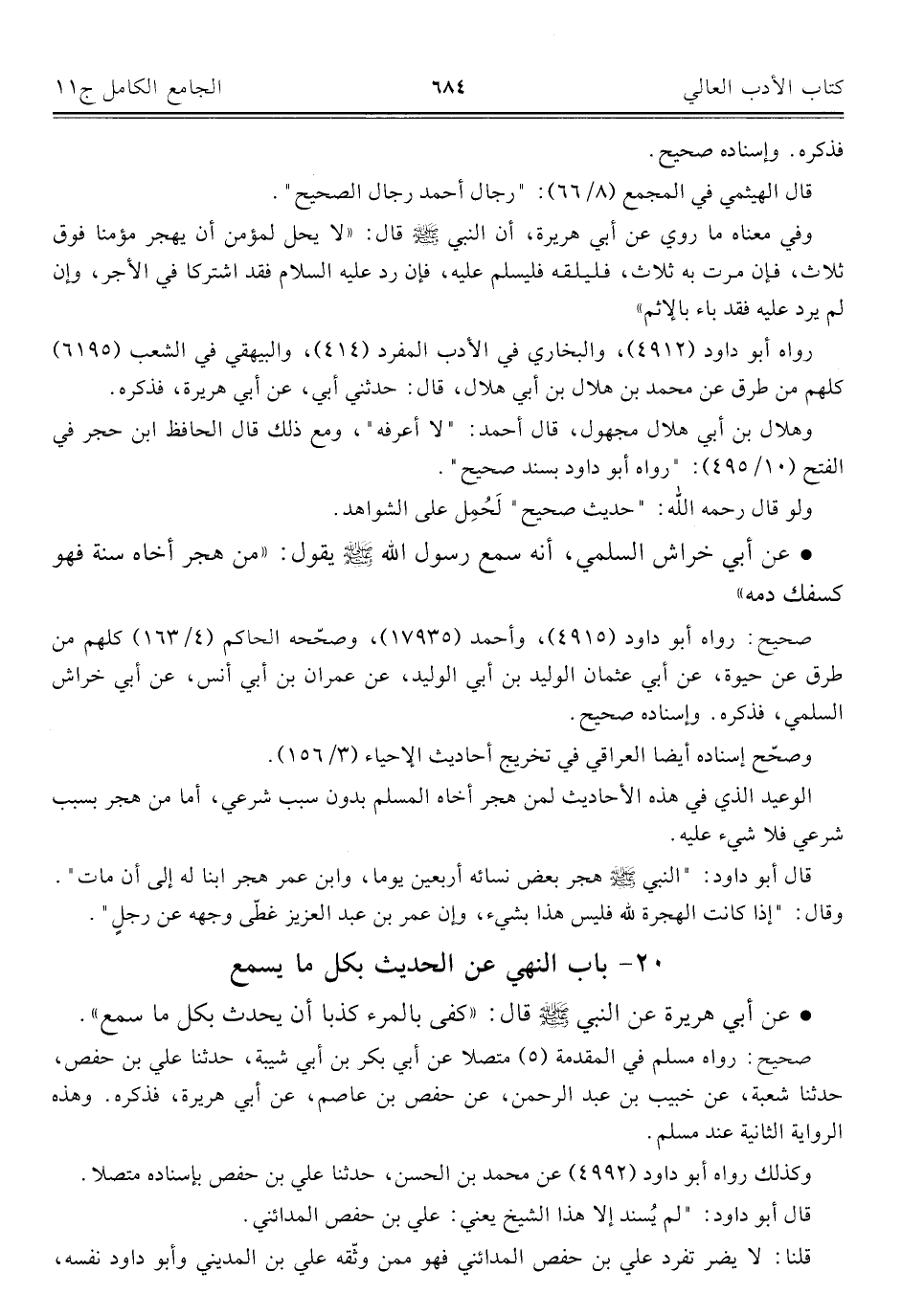 كتاب الأدب العالي ٦٨٤ الجامع الكامل ج١١

فذكره. وإسناده صحيح.

قال الهيثمي في المجمع (٨/ ٦٦): "رجال أحمد رجال الصحيح".

وفي معناه ما روي عن أبي هريرة، أن النبي ﷺ قال: «لا يحل لمؤمن أن يهجر مؤمنا فوق ثلاث، فإن مرت به ثلاث، فليلقه فليسلم عليه، فإن رد عليه السلام فقد اشتركا في الأجر، وإن لم يرد عليه فقد باء بالإثم»

رواه أبو داود (٤٩١٢)، والبخاري في الأدب المفرد (٤١٤)، والبيهقي في الشعب (٦١٩٥) كلهم من طرق عن محمد بن هلال بن أبي هلال، قال: حدثني أبي، عن أبي هريرة، فذكره.

وهلال بن أبي هلال مجهول، قال أحمد: "لا أعرفه"، ومع ذلك قال الحافظ ابن حجر في الفتح (١٠/ ٤٩٥): "رواه أبو داود بسند صحيح".

ولو قال رحمه الله: "حديث صحيح" لَحُمِل على الشواهد.

• عن أبي خراش السلمي، أنه سمع رسول الله ﷺ يقول: «من هجر أخاه سنة فهو كسفك دمه»

صحيح: رواه أبو داود (٤٩١٥)، وأحمد (١٧٩٣٥)، وصحّحه الحاكم (٤/ ١٦٣) كلهم من طرق عن حيوة، عن أبي عثمان الوليد بن أبي الوليد، عن عمران بن أبي أنس، عن أبي خراش السلمي، فذكره. وإسناده صحيح.

وصحّح إسناده أيضا العراقي في تخريج أحاديث الإحياء (٣/ ١٥٦).

الوعيد الذي في هذه الأحاديث لمن هجر أخاه المسلم بدون سبب شرعي، أما من هجر بسبب شرعي فلا شيء عليه.

قال أبو داود: "النبي ﷺ هجر بعض نسائه أربعين يوما، وابن عمر هجر ابنا له إلى أن مات".

وقال: "إذا كانت الهجرة لله فليس هذا بشيء، وإن عمر بن عبد العزيز غطّى وجهه عن رجلٍ".

٢٠- باب النهي عن الحديث بكل ما يسمع

• عن أبي هريرة عن النبي ﷺ قال: «كفى بالمرء كذبا أن يحدث بكل ما سمع».

صحيح: رواه مسلم في المقدمة (٥) متصلا عن أبي بكر بن أبي شيبة، حدثنا علي بن حفص، حدثنا شعبة، عن خبيب بن عبد الرحمن، عن حفص بن عاصم، عن أبي هريرة، فذكره. وهذه الرواية الثانية عند مسلم.

وكذلك رواه أبو داود (٤٩٩٢) عن محمد بن الحسن، حدثنا علي بن حفص بإسناده متصلا.

قال أبو داود: "لم يُسند إلا هذا الشيخ يعني: علي بن حفص المدائني.

قلنا: لا يضر تفرد علي بن حفص المدائني فهو ممن وثّقه علي بن المديني وأبو داود نفسه،